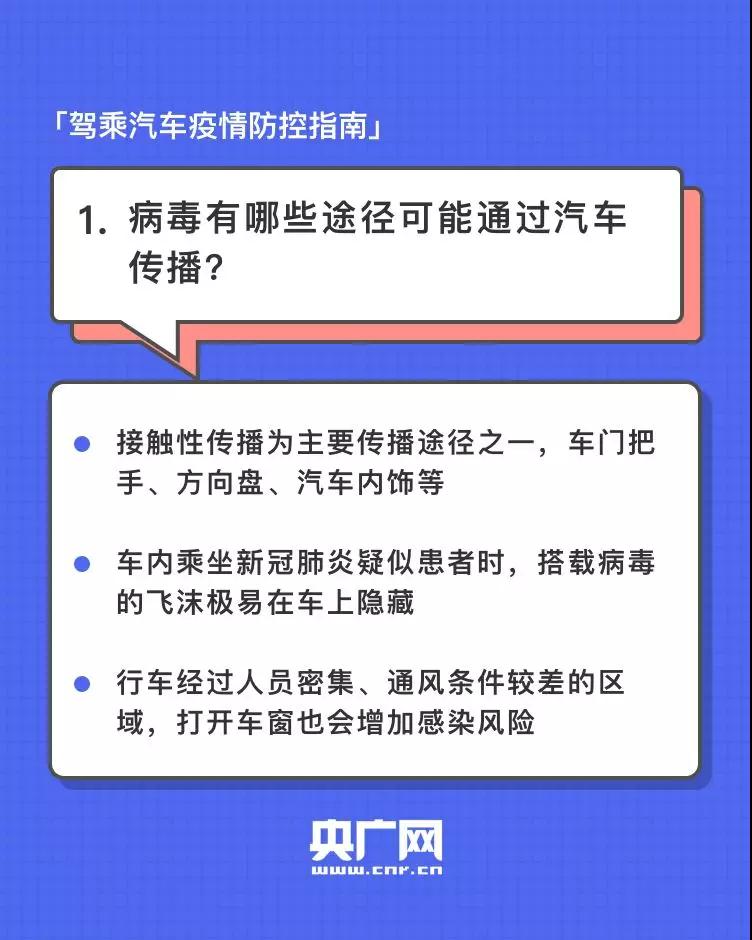 「驾乘汽车疫情防控指南」

1.病毒有哪些途径可能通过汽车传播?

• 接触性传播为主要传播途径之一，车门把手、方向盘、汽车内饰等

• 车内乘坐新冠肺炎疑似患者时，搭载病毒的飞沫极易在车上隐藏

• 行车经过人员密集、通风条件较差的区域，打开车窗也会增加感染风险

央广网
www.cnr.cn